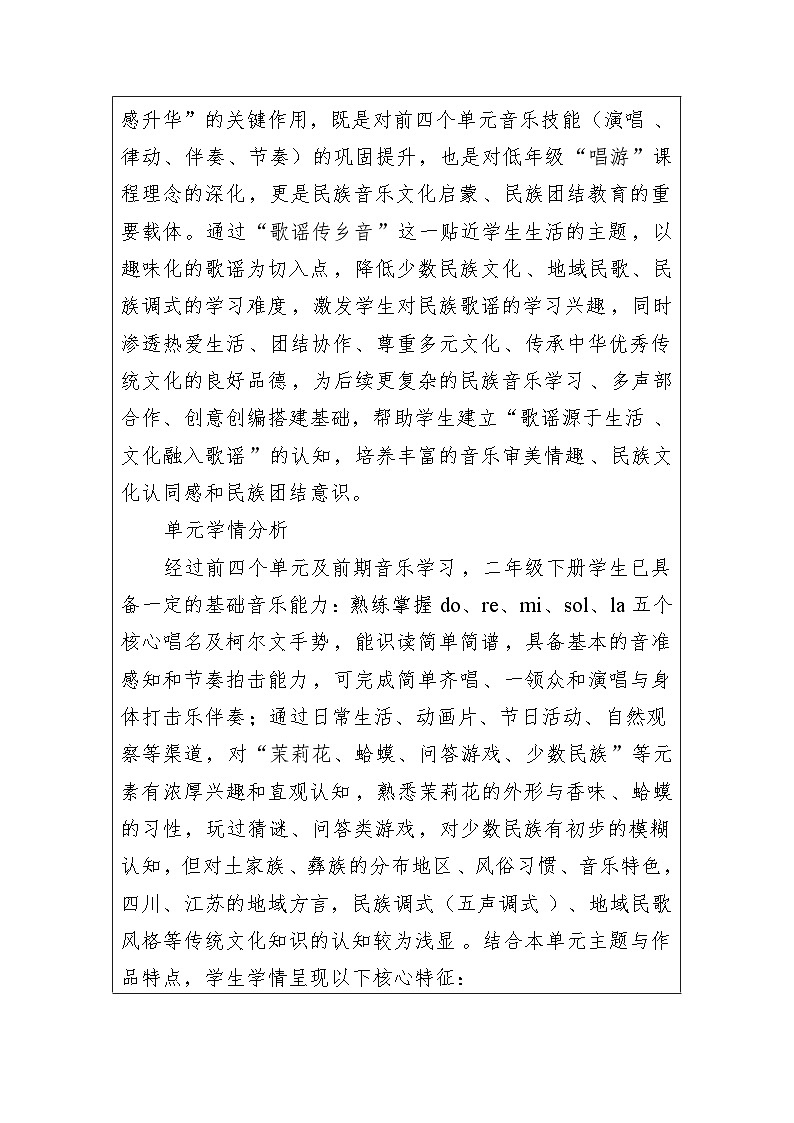 感升华”的关键作用，既是对前四个单元音乐技能（演唱、律动、伴奏、节奏）的巩固提升，也是对低年级“唱游”课程理念的深化，更是民族音乐文化启蒙、民族团结教育的重要载体。通过“歌谣传乡音”这一贴近学生生活的主题，以趣味化的歌谣为切入点，降低少数民族文化、地域民歌、民族调式的学习难度，激发学生对民族歌谣的学习兴趣，同时渗透热爱生活、团结协作、尊重多元文化、传承中华优秀传统文化的良好品德，为后续更复杂的民族音乐学习、多声部合作、创意创编搭建基础，帮助学生建立“歌谣源于生活、文化融入歌谣”的认知，培养丰富的音乐审美情趣、民族文化认同感和民族团结意识。

单元学情分析

经过前四个单元及前期音乐学习，二年级下册学生已具备一定的基础音乐能力：熟练掌握 do、re、mi、sol、la 五个核心唱名及柯尔文手势，能识读简单简谱，具备基本的音准感知和节奏拍击能力，可完成简单齐唱、一领众和演唱与身体打击乐伴奏；通过日常生活、动画片、节日活动、自然观察等渠道，对“茉莉花、蛤蟆、问答游戏、少数民族”等元素有浓厚兴趣和直观认知，熟悉茉莉花的外形与香味、蛤蟆的习性，玩过猜谜、问答类游戏，对少数民族有初步的模糊认知，但对土家族、彝族的分布地区、风俗习惯、音乐特色，四川、江苏的地域方言，民族调式（五声调式）、地域民歌风格等传统文化知识的认知较为浅显。结合本单元主题与作品特点，学生学情呈现以下核心特征：